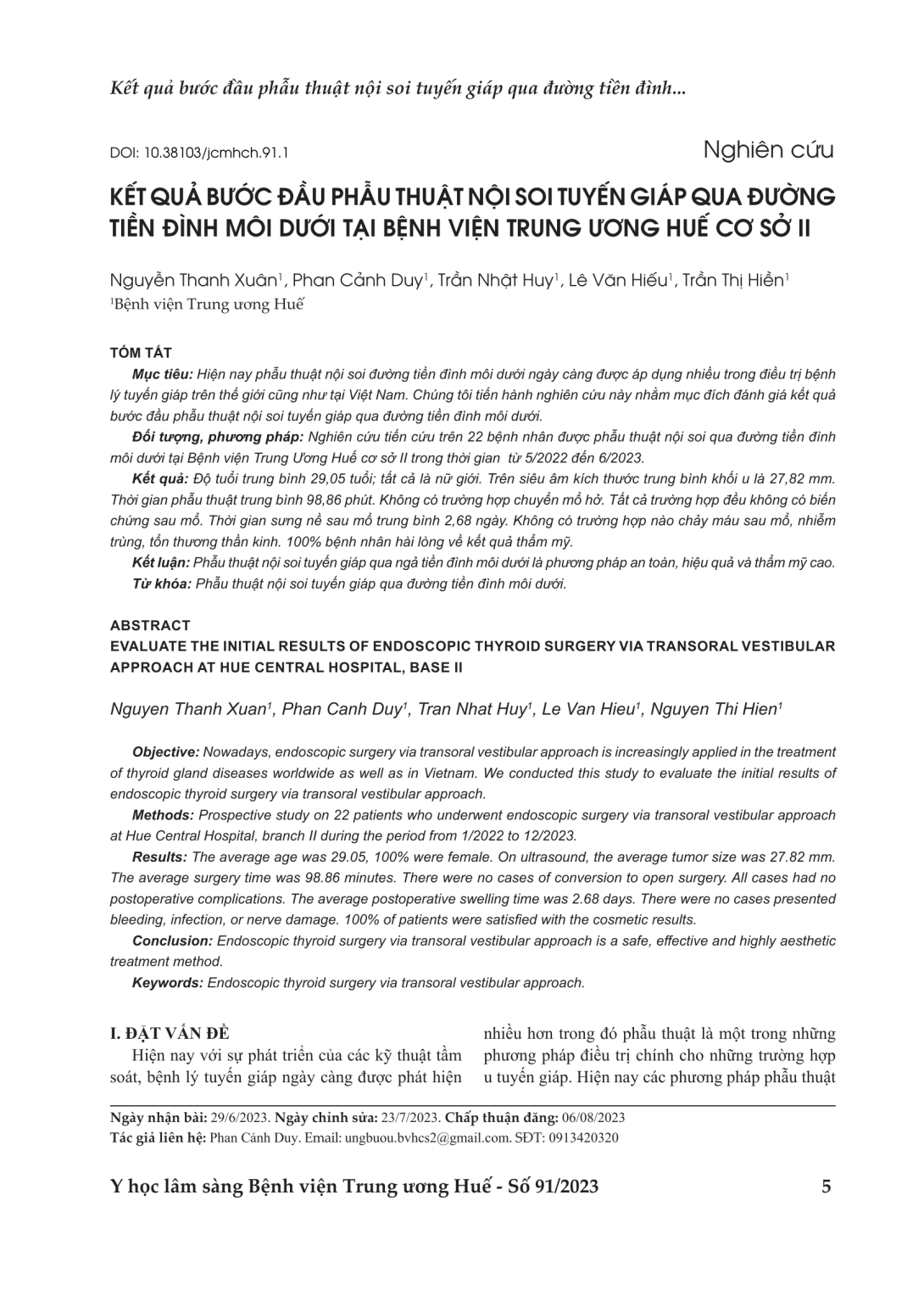 Kết quả bước đầu phẫu thuật nội soi tuyến giáp qua đường tiền đình...

DOI: 10.38103/jcmhch.91.1

Nghiên cứu

KẾT QUẢ BƯỚC ĐẦU PHẪU THUẬT NỘI SOI TUYẾN GIÁP QUA ĐƯỜNG TIỀN ĐÌNH MÔI DƯỚI TẠI BỆNH VIỆN TRUNG ƯƠNG HUẾ CƠ SỞ II

Nguyễn Thanh Xuân$^1$, Phan Cảnh Duy$^1$, Trần Nhật Huy$^1$, Lê Văn Hiếu$^1$, Trần Thị Hiền$^1$
$^1$Bệnh viện Trung ương Huế

TÓM TẮT

Mục tiêu: Hiện nay phẫu thuật nội soi đường tiền đình môi dưới ngày càng được áp dụng nhiều trong điều trị bệnh lý tuyến giáp trên thế giới cũng như tại Việt Nam. Chúng tôi tiến hành nghiên cứu này nhằm mục đích đánh giá kết quả bước đầu phẫu thuật nội soi tuyến giáp qua đường tiền đình môi dưới.

Đối tượng, phương pháp: Nghiên cứu tiến cứu trên 22 bệnh nhân được phẫu thuật nội soi qua đường tiền đình môi dưới tại Bệnh viện Trung Ương Huế cơ sở II trong thời gian từ 5/2022 đến 6/2023.

Kết quả: Độ tuổi trung bình 29,05 tuổi; tất cả là nữ giới. Trên siêu âm kích thước trung bình khối u là 27,82 mm. Thời gian phẫu thuật trung bình 98,86 phút. Không có trường hợp chuyển mổ hở. Tất cả trường hợp đều không có biến chứng sau mổ. Thời gian sưng nề sau mổ trung bình 2,68 ngày. Không có trường hợp nào chảy máu sau mổ, nhiễm trùng, tổn thương thần kinh. 100% bệnh nhân hài lòng về kết quả thẩm mỹ.

Kết luận: Phẫu thuật nội soi tuyến giáp qua ngả tiền đình môi dưới là phương pháp an toàn, hiệu quả và thẩm mỹ cao.

Từ khóa: Phẫu thuật nội soi tuyến giáp qua đường tiền đình môi dưới.

ABSTRACT

EVALUATE THE INITIAL RESULTS OF ENDOSCOPIC THYROID SURGERY VIA TRANSORAL VESTIBULAR APPROACH AT HUE CENTRAL HOSPITAL, BASE II

Nguyen Thanh Xuan$^1$, Phan Canh Duy$^1$, Tran Nhat Huy$^1$, Le Van Hieu$^1$, Nguyen Thi Hien$^1$

Objective: Nowadays, endoscopic surgery via transoral vestibular approach is increasingly applied in the treatment of thyroid gland diseases worldwide as well as in Vietnam. We conducted this study to evaluate the initial results of endoscopic thyroid surgery via transoral vestibular approach.

Methods: Prospective study on 22 patients who underwent endoscopic surgery via transoral vestibular approach at Hue Central Hospital, branch II during the period from 1/2022 to 12/2023.

Results: The average age was 29.05, 100% were female. On ultrasound, the average tumor size was 27.82 mm. The average surgery time was 98.86 minutes. There were no cases of conversion to open surgery. All cases had no postoperative complications. The average postoperative swelling time was 2.68 days. There were no cases presented bleeding, infection, or nerve damage. 100% of patients were satisfied with the cosmetic results.

Conclusion: Endoscopic thyroid surgery via transoral vestibular approach is a safe, effective and highly aesthetic treatment method.

Keywords: Endoscopic thyroid surgery via transoral vestibular approach.

I. ĐẶT VẤN ĐỀ

Hiện nay với sự phát triển của các kỹ thuật tầm soát, bệnh lý tuyến giáp ngày càng được phát hiện nhiều hơn trong đó phẫu thuật là một trong những phương pháp điều trị chính cho những trường hợp u tuyến giáp. Hiện nay các phương pháp phẫu thuật

Ngày nhận bài: 29/6/2023. Ngày chỉnh sửa: 23/7/2023. Chấp thuận đăng: 06/08/2023
Tác giả liên hệ: Phan Cảnh Duy. Email: ungbuou.bvhcs2@gmail.com. SĐT: 0913420320

Y học lâm sàng Bệnh viện Trung ương Huế - Số 91/2023

5